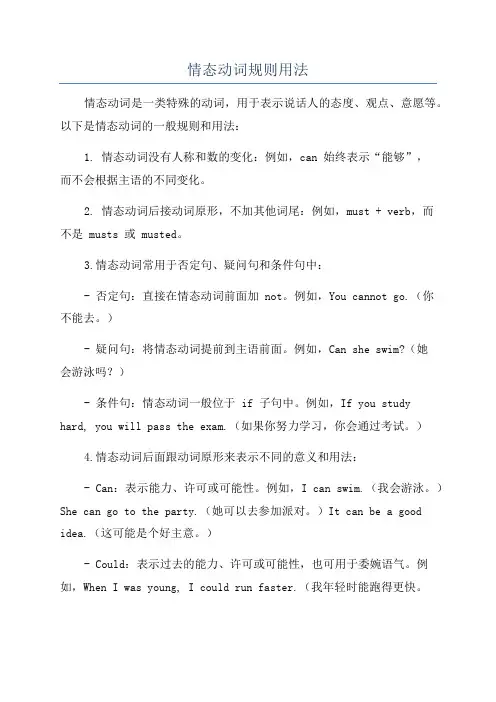 情态动词规则用法

情态动词是一类特殊的动词，用于表示说话人的态度、观点、意愿等。以下是情态动词的一般规则和用法：

1. 情态动词没有人称和数的变化：例如，can 始终表示“能够”，而不会根据主语的不同变化。

2. 情态动词后接动词原形，不加其他词尾：例如，must + verb，而不是 musts 或 musted。

3.情态动词常用于否定句、疑问句和条件句中：

- 否定句：直接在情态动词前面加 not。例如，You cannot go.（你不能去。）

- 疑问句：将情态动词提前到主语前面。例如，Can she swim?（她会游泳吗？）

- 条件句：情态动词一般位于 if 子句中。例如，If you study hard, you will pass the exam.（如果你努力学习，你会通过考试。）

4.情态动词后面跟动词原形来表示不同的意义和用法：

- Can：表示能力、许可或可能性。例如，I can swim.（我会游泳。）She can go to the party.（她可以去参加派对。）It can be a good idea.（这可能是个好主意。）

- Could：表示过去的能力、许可或可能性，也可用于委婉语气。例如，When I was young, I could run faster.（我年轻时能跑得更快。